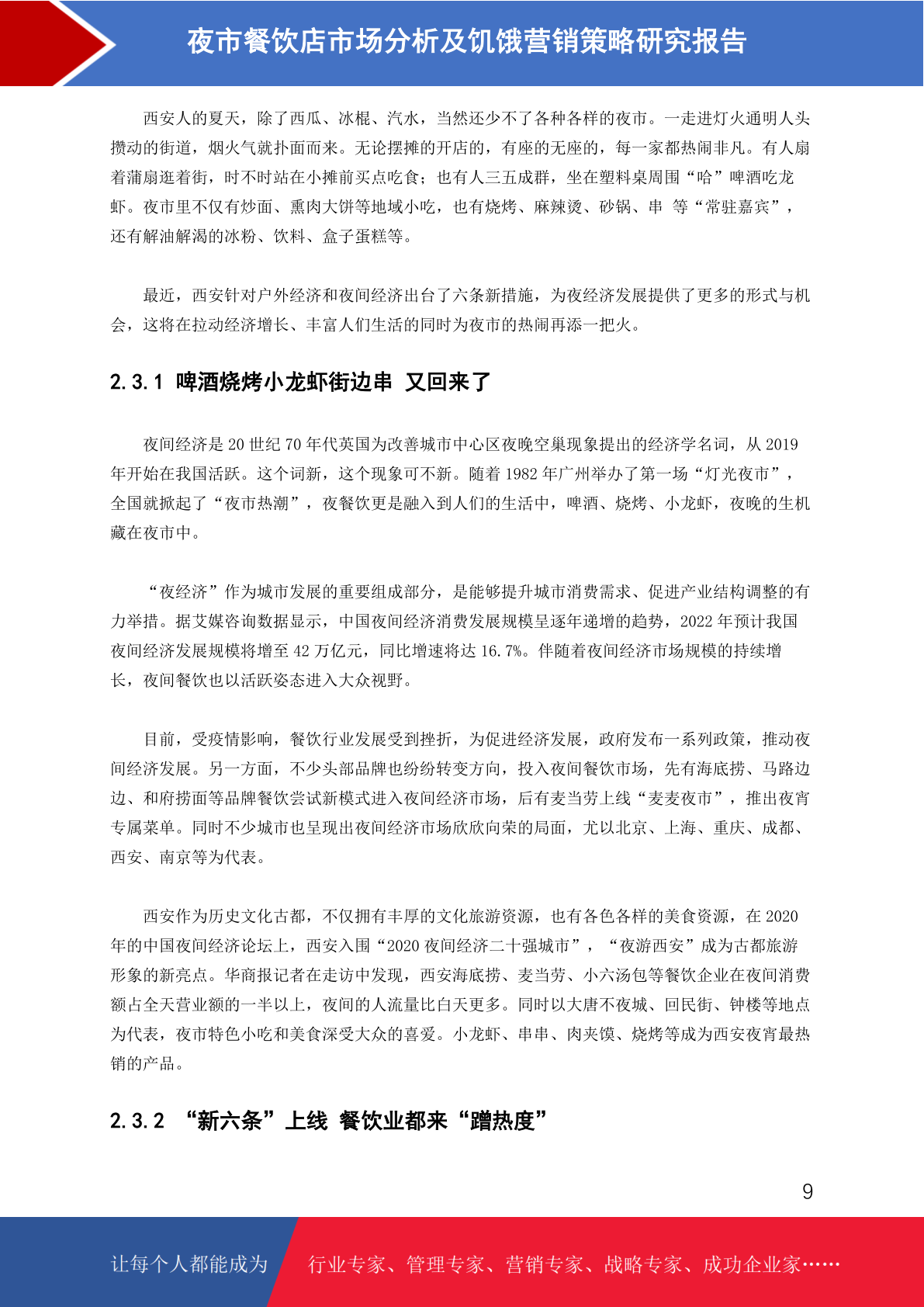 夜市餐饮店市场分析及饥饿营销策略研究报告

西安人的夏天，除了西瓜、冰棍、汽水，当然还少不了各种各样的夜市。一走进灯火通明人头攒动的街道，烟火气就扑面而来。无论摆摊的开店的，有座的无座的，每一家都热闹非凡。有人扇着蒲扇逛着街，时不时站在小摊前买点吃食；也有人三五成群，坐在塑料桌周围“哈”啤酒吃龙虾。夜市里不仅有炒面、熏肉大饼等地域小吃，也有烧烤、麻辣烫、砂锅、串 等“常驻嘉宾”，还有解油解渴的冰粉、饮料、盒子蛋糕等。

最近，西安针对户外经济和夜间经济出台了六条新措施，为夜经济发展提供了更多的形式与机会，这将在拉动经济增长、丰富人们生活的同时为夜市的热闹再添一把火。

2.3.1 啤酒烧烤小龙虾街边串 又回来了

夜间经济是 20 世纪 70 年代英国为改善城市中心区夜晚空巢现象提出的经济学名词，从 2019 年开始在我国活跃。这个词新，这个现象可不新。随着 1982 年广州举办了第一场“灯光夜市”，全国就掀起了“夜市热潮”，夜餐饮更是融入到人们的生活中，啤酒、烧烤、小龙虾，夜晚的生机藏在夜市中。

“夜经济”作为城市发展的重要组成部分，是能够提升城市消费需求、促进产业结构调整的有力举措。据艾媒咨询数据显示，中国夜间经济消费发展规模呈逐年递增的趋势，2022 年预计我国夜间经济发展规模将增至 42 万亿元，同比增速将达 16.7%。伴随着夜间经济市场规模的持续增长，夜间餐饮也以活跃姿态进入大众视野。

目前，受疫情影响，餐饮行业发展受到挫折，为促进经济发展，政府发布一系列政策，推动夜间经济发展。另一方面，不少头部品牌也纷纷转变方向，投入夜间餐饮市场，先有海底捞、马路边边、和府捞面等品牌餐饮尝试新模式进入夜间经济市场，后有麦当劳上线“麦麦夜市”，推出夜宵专属菜单。同时不少城市也呈现出夜间经济市场欣欣向荣的局面，尤以北京、上海、重庆、成都、西安、南京等为代表。

西安作为历史文化古都，不仅拥有丰厚的文化旅游资源，也有各色各样的美食资源，在 2020 年的中国夜间经济论坛上，西安入围“2020 夜间经济二十强城市”，“夜游西安”成为古都旅游形象的新亮点。华商报记者在走访中发现，西安海底捞、麦当劳、小六汤包等餐饮企业在夜间消费额占全天营业额的一半以上，夜间的人流量比白天更多。同时以大唐不夜城、回民街、钟楼等地点为代表，夜市特色小吃和美食深受大众的喜爱。小龙虾、串串、肉夹馍、烧烤等成为西安夜宵最热销的产品。

2.3.2 “新六条”上线 餐饮业都来“蹭热度”

9

让每个人都能成为 行业专家、管理专家、营销专家、战略专家、成功企业家……